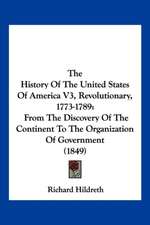 The
History Of The United States Of America V3, Revolutionary, 1773-1789:
From The Discovery Of The Continent To The Organization Of Government
(1849)

Richard Hildreth